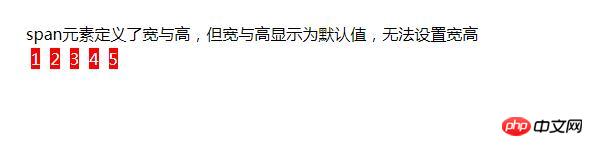 span元素定义了宽与高，但宽与高显示为默认值，无法设置宽高

1 2 3 4 5

php 中文网